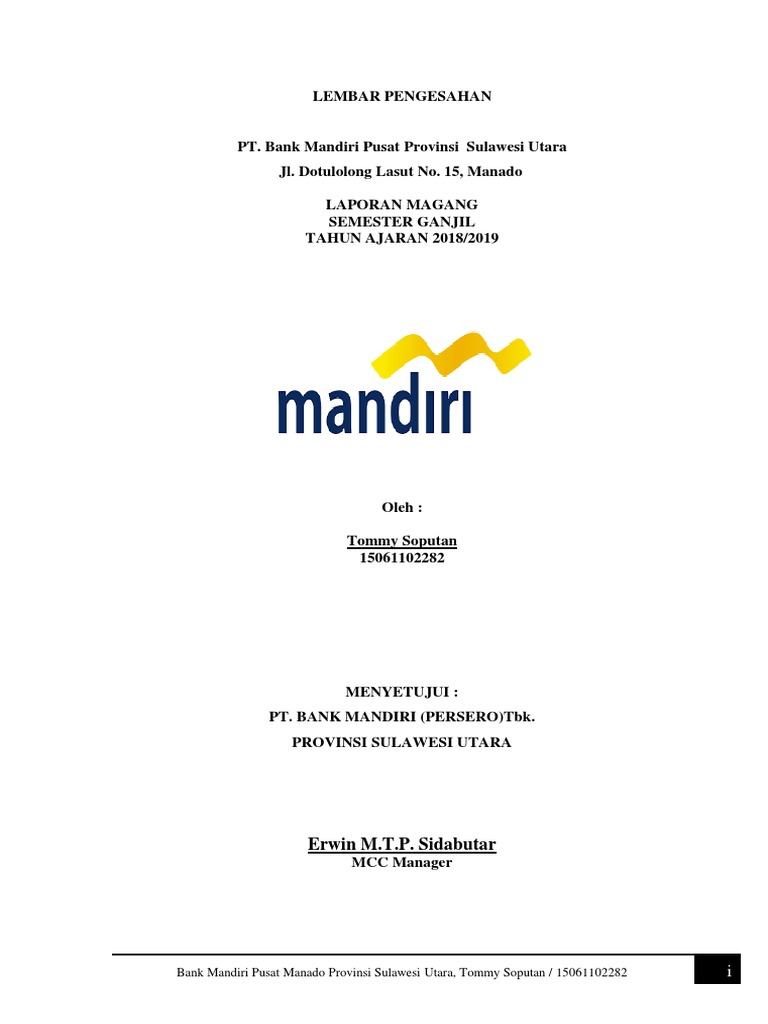 LEMBAR PENGESAHAN

PT. Bank Mandiri Pusat Provinsi Sulawesi Utara
Jl. Dotulolong Lasut No. 15, Manado

LAPORAN MAGANG
SEMESTER GANJIL
TAHUN AJARAN 2018/2019

mandiri

Oleh :

Tommy Soputan
15061102282

MENYETUJUI :
PT. BANK MANDIRI (PERSERO)Tbk.
PROVINSI SULAWESI UTARA

Erwin M.T.P. Sidabutar
MCC Manager

Bank Mandiri Pusat Manado Provinsi Sulawesi Utara, Tommy Soputan / 15061102282

i